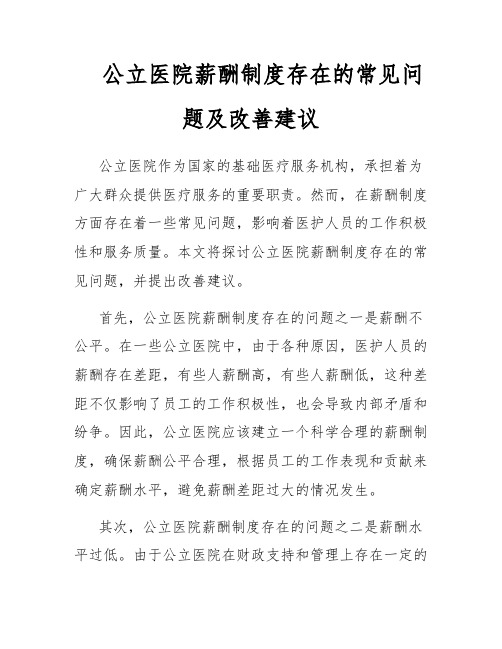 公立医院薪酬制度存在的常见问题及改善建议

公立医院作为国家的基础医疗服务机构，承担着为广大群众提供医疗服务的重要职责。然而，在薪酬制度方面存在着一些常见问题，影响着医护人员的工作积极性和服务质量。本文将探讨公立医院薪酬制度存在的常见问题，并提出改善建议。

首先，公立医院薪酬制度存在的问题之一是薪酬不公平。在一些公立医院中，由于各种原因，医护人员的薪酬存在差距，有些人薪酬高，有些人薪酬低，这种差距不仅影响了员工的工作积极性，也会导致内部矛盾和纷争。因此，公立医院应该建立一个科学合理的薪酬制度，确保薪酬公平合理，根据员工的工作表现和贡献来确定薪酬水平，避免薪酬差距过大的情况发生。

其次，公立医院薪酬制度存在的问题之二是薪酬水平过低。由于公立医院在财政支持和管理上存在一定的